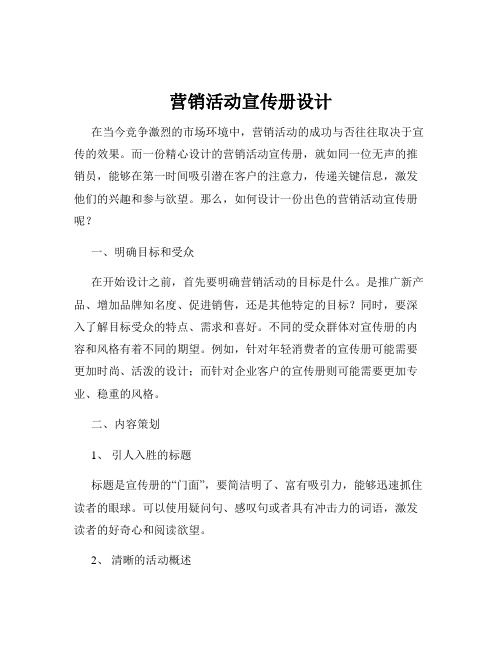 营销活动宣传册设计

在当今竞争激烈的市场环境中，营销活动的成功与否往往取决于宣传的效果。而一份精心设计的营销活动宣传册，就如同一位无声的推销员，能够在第一时间吸引潜在客户的注意力，传递关键信息，激发他们的兴趣和参与欲望。那么，如何设计一份出色的营销活动宣传册呢？

一、明确目标和受众

在开始设计之前，首先要明确营销活动的目标是什么。是推广新产品、增加品牌知名度、促进销售，还是其他特定的目标？同时，要深入了解目标受众的特点、需求和喜好。不同的受众群体对宣传册的内容和风格有着不同的期望。例如，针对年轻消费者的宣传册可能需要更加时尚、活泼的设计；而针对企业客户的宣传册则可能需要更加专业、稳重的风格。

二、内容策划

1、 引人入胜的标题

标题是宣传册的“门面”，要简洁明了、富有吸引力，能够迅速抓住读者的眼球。可以使用疑问句、感叹句或者具有冲击力的词语，激发读者的好奇心和阅读欲望。

2、 清晰的活动概述